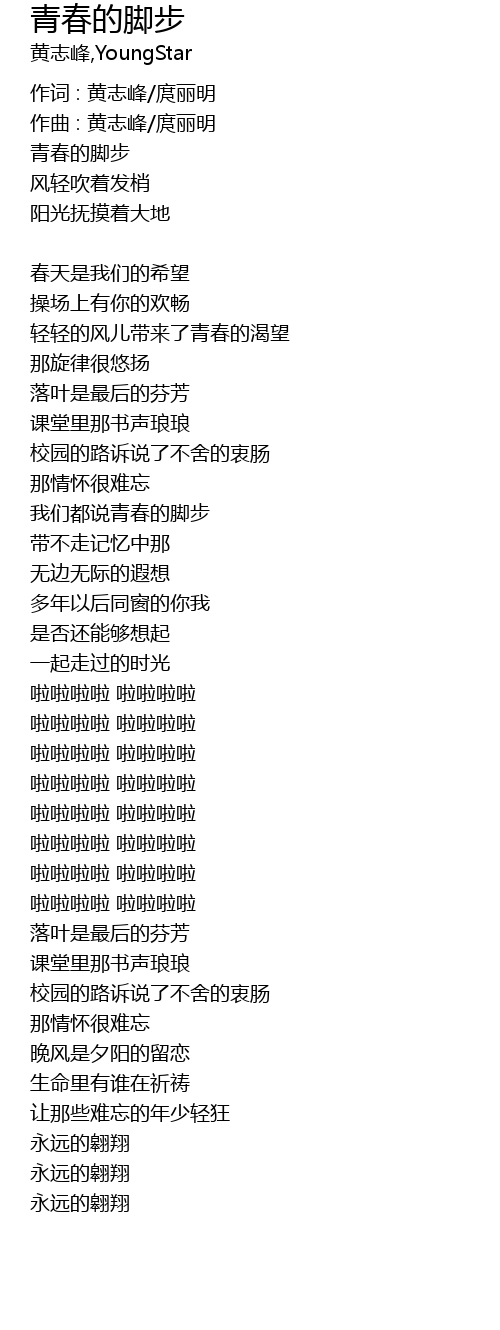 青春的脚步
黄志峰,YoungStar

作词 : 黄志峰/庹丽明
作曲 : 黄志峰/庹丽明
青春的脚步
风轻吹着发梢
阳光抚摸着大地

春天是我们的希望
操场上有你的欢畅
轻轻的风儿带来了青春的渴望
那旋律很悠扬
落叶是最后的芬芳
课堂里那书声琅琅
校园的路诉说了不舍的衷肠
那情怀很难忘
我们都说青春的脚步
带不走记忆中那
无边无际的遐想
多年以后同窗的你我
是否还能够想起
一起走过的时光
啦啦啦啦 啦啦啦啦
啦啦啦啦 啦啦啦啦
啦啦啦啦 啦啦啦啦
啦啦啦啦 啦啦啦啦
啦啦啦啦 啦啦啦啦
啦啦啦啦 啦啦啦啦
啦啦啦啦 啦啦啦啦
啦啦啦啦 啦啦啦啦
落叶是最后的芬芳
课堂里那书声琅琅
校园的路诉说了不舍的衷肠
那情怀很难忘
晚风是夕阳的留恋
生命里有谁在祈祷
让那些难忘的年少轻狂
永远的翱翔
永远的翱翔
永远的翱翔